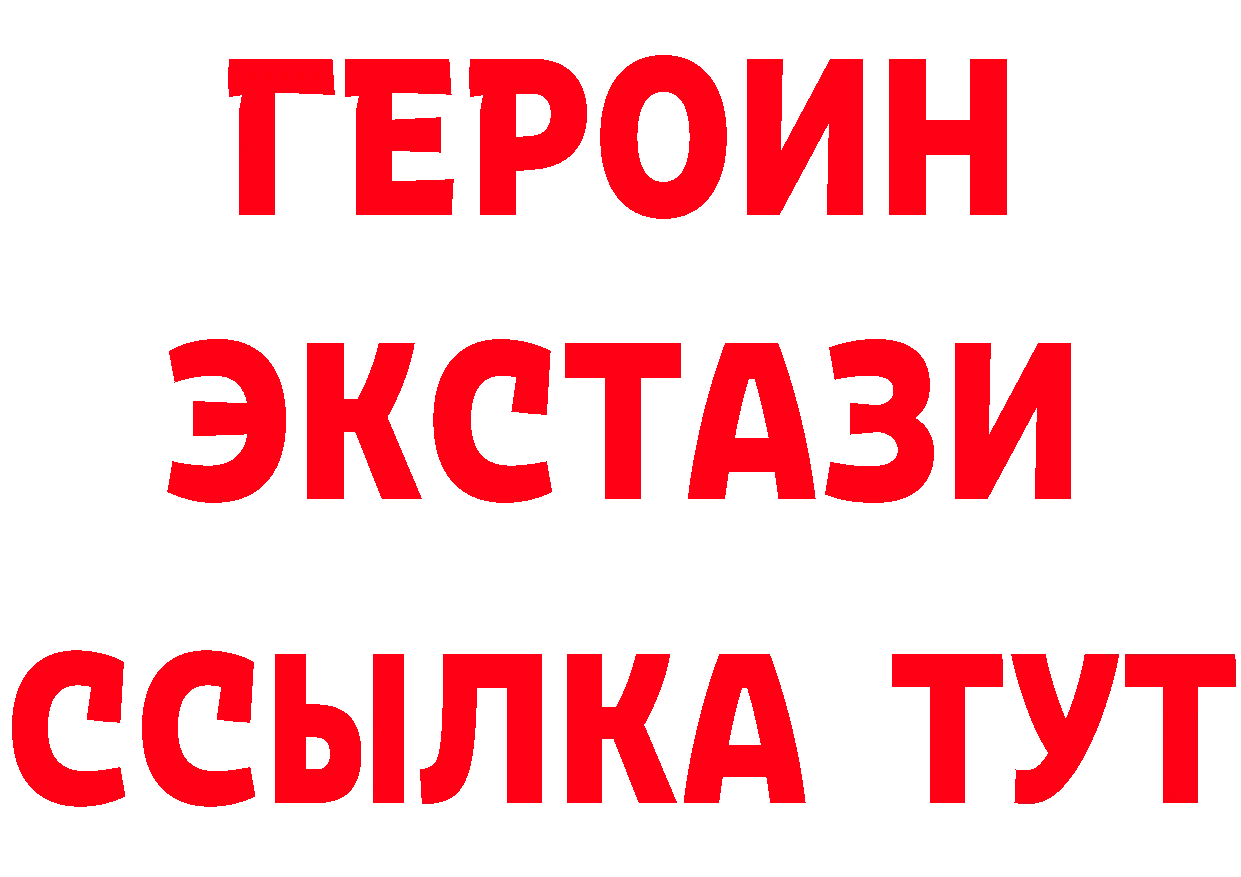 ГЕРОИН ЭКСТАЗИ ССЫЛКА ТУТ